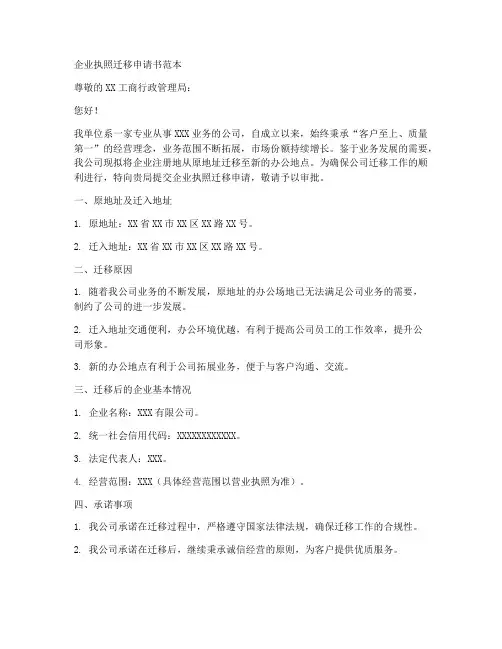 企业执照迁移申请书范本

尊敬的XX工商行政管理局：

您好！

我单位系一家专业从事XXX业务的公司，自成立以来，始终秉承“客户至上、质量第一”的经营理念，业务范围不断拓展，市场份额持续增长。鉴于业务发展的需要，我公司现拟将企业注册地从原地址迁移至新的办公地点。为确保公司迁移工作的顺利进行，特向贵局提交企业执照迁移申请，敬请予以审批。

一、原地址及迁入地址

1. 原地址：XX省XX市XX区XX路XX号。

2. 迁入地址：XX省XX市XX区XX路XX号。

二、迁移原因

1. 随着我公司业务的不断发展，原地址的办公场地已无法满足公司业务的需要，制约了公司的进一步发展。

2. 迁入地址交通便利，办公环境优越，有利于提高公司员工的工作效率，提升公司形象。

3. 新的办公地点有利于公司拓展业务，便于与客户沟通、交流。

三、迁移后的企业基本情况

1. 企业名称：XXX有限公司。

2. 统一社会信用代码：XXXXXXXXXXXX。

3. 法定代表人：XXX。

4. 经营范围：XXX（具体经营范围以营业执照为准）。

四、承诺事项

1. 我公司承诺在迁移过程中，严格遵守国家法律法规，确保迁移工作的合规性。

2. 我公司承诺在迁移后，继续秉承诚信经营的原则，为客户提供优质服务。